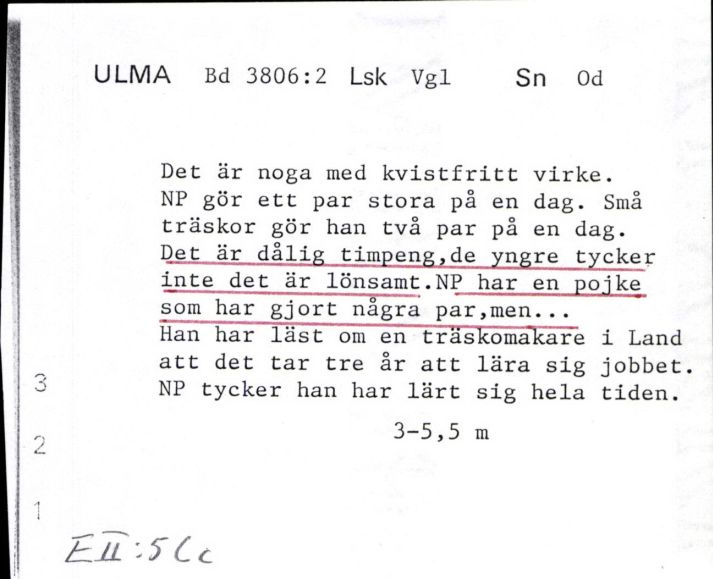 ULMA Bd 3806:2 Lsk Vgl Sn Od

Det är noga med kvistfritt virke. NP gör ett par stora på en dag. Små träskor gör han två par på en dag. Det är dålig timpeng,de yngre tycker inte det är lönsamt.NP har en pojke som har gjort några par,men... Han har läst om en träskomakare i Land att det tar tre år att lära sig jobbet. NP tycker han har lärt sig hela tiden.

3-5,5 m

3

2

1

EII:5Cc